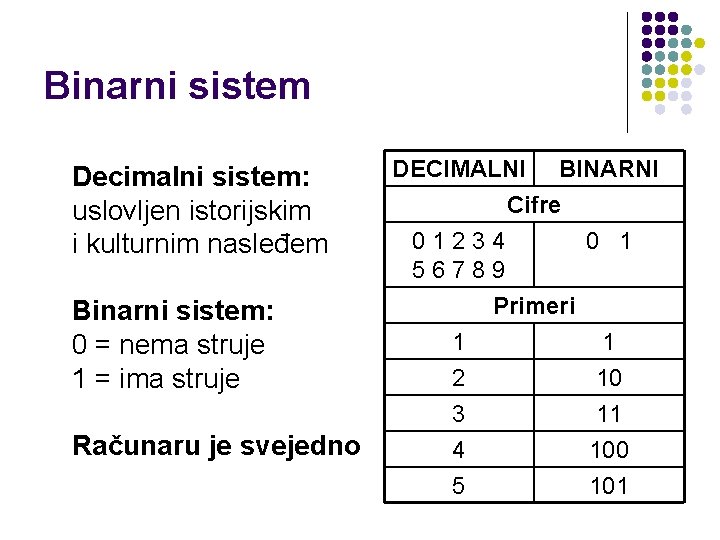 Binarni sistem

Decimalni sistem:
uslovljen istorijskim i kulturnim nasleđem

Binarni sistem:
0 = nema struje
1 = ima struje

Računaru je svejedno

| DECIMALNI | BINARNI |
|---|---|
| Cifre | |
| 0 1 2 3 4 5 6 7 8 9 | 0 1 |
| Primeri | |
| 1 | 1 |
| 2 | 10 |
| 3 | 11 |
| 4 | 100 |
| 5 | 101 |